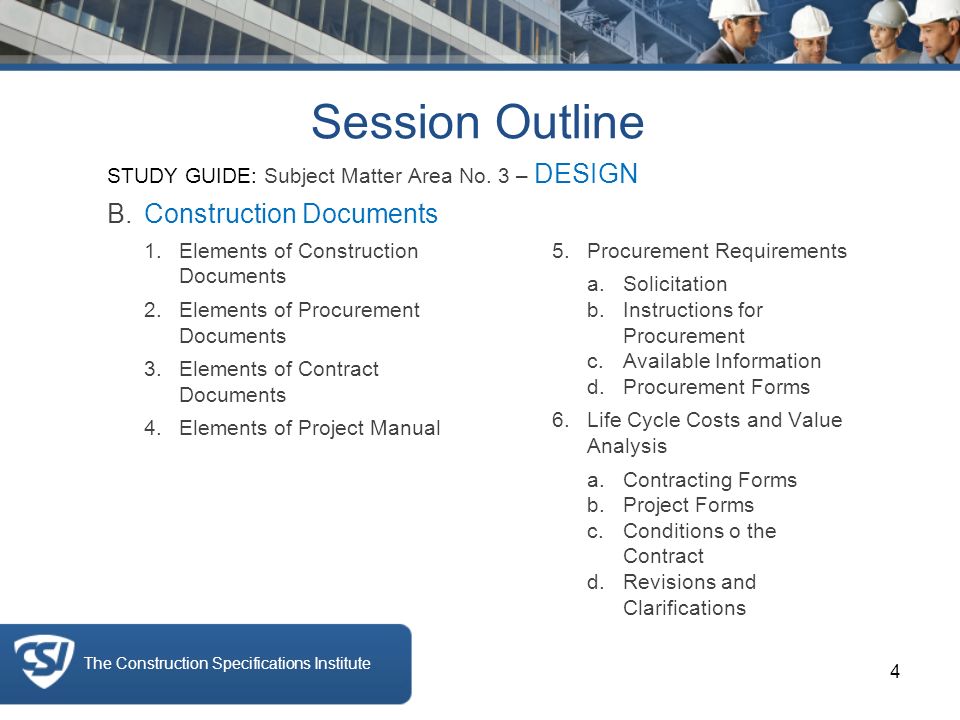 Session Outline

STUDY GUIDE: Subject Matter Area No. 3 – DESIGN

B. Construction Documents

1. Elements of Construction Documents
2. Elements of Procurement Documents
3. Elements of Contract Documents
4. Elements of Project Manual

5. Procurement Requirements
a. Solicitation
b. Instructions for Procurement
c. Available Information
d. Procurement Forms
6. Life Cycle Costs and Value Analysis
a. Contracting Forms
b. Project Forms
c. Conditions o the Contract
d. Revisions and Clarifications

CSI The Construction Specifications Institute

4